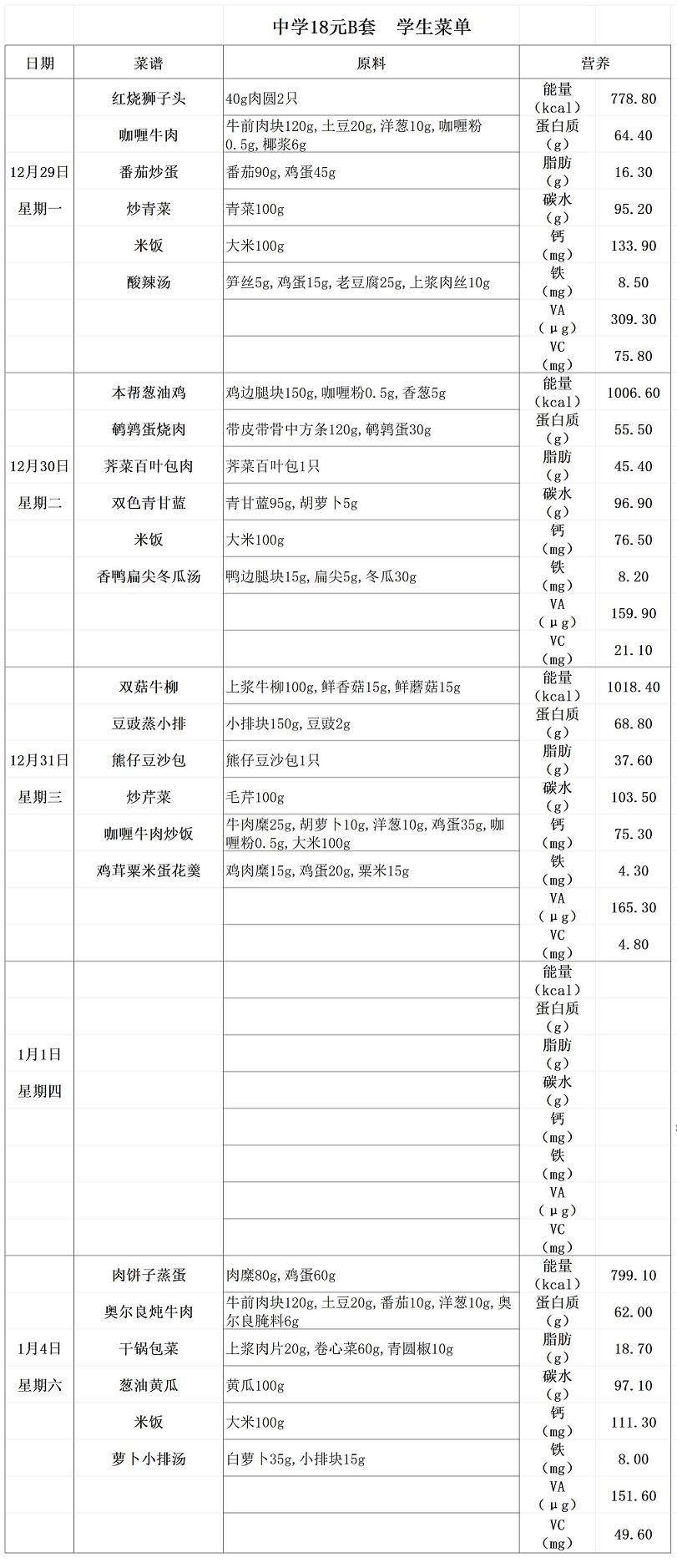 中学18元B套　学生菜单

| 日期 | 菜谱 | 原料 | 营养 | |
|---|---|---|---|---|
| 12月29日 星期一 | 红烧狮子头 | 40g肉圆2只 | 能量（kcal） | 778.80 |
| | 咖喱牛肉 | 牛前肉块120g,土豆20g,洋葱10g,咖喱粉0.5g,椰浆6g | 蛋白质（g） | 64.40 |
| | 番茄炒蛋 | 番茄90g,鸡蛋45g | 脂肪（g） | 16.30 |
| | 炒青菜 | 青菜100g | 碳水（g） | 95.20 |
| | 米饭 | 大米100g | 钙（mg） | 133.90 |
| | 酸辣汤 | 笋丝5g,鸡蛋15g,老豆腐25g,上浆肉丝10g | 铁（mg） | 8.50 |
| | | | VA（μg） | 309.30 |
| | | | VC（mg） | 75.80 |
| 12月30日 星期二 | 本帮葱油鸡 | 鸡边腿块150g,咖喱粉0.5g,香葱5g | 能量（kcal） | 1006.60 |
| | 鹌鹑蛋烧肉 | 带皮带骨中方条120g,鹌鹑蛋30g | 蛋白质（g） | 55.50 |
| | 荠菜百叶包肉 | 荠菜百叶包1只 | 脂肪（g） | 45.40 |
| | 双色青甘蓝 | 青甘蓝95g,胡萝卜5g | 碳水（g） | 96.90 |
| | 米饭 | 大米100g | 钙（mg） | 76.50 |
| | 香鸭扁尖冬瓜汤 | 鸭边腿块15g,扁尖5g,冬瓜30g | 铁（mg） | 8.20 |
| | | | VA（μg） | 159.90 |
| | | | VC（mg） | 21.10 |
| 12月31日 星期三 | 双菇牛柳 | 上浆牛柳100g,鲜香菇15g,鲜蘑菇15g | 能量（kcal） | 1018.40 |
| | 豆豉蒸小排 | 小排块150g,豆豉2g | 蛋白质（g） | 68.80 |
| | 熊仔豆沙包 | 熊仔豆沙包1只 | 脂肪（g） | 37.60 |
| | 炒芹菜 | 毛芹100g | 碳水（g） | 103.50 |
| | 咖喱牛肉炒饭 | 牛肉糜25g,胡萝卜10g,洋葱10g,鸡蛋35g,咖喱粉0.5g,大米100g | 钙（mg） | 75.30 |
| | 鸡茸粟米蛋花羹 | 鸡肉糜15g,鸡蛋20g,粟米15g | 铁（mg） | 4.30 |
| | | | VA（μg） | 165.30 |
| | | | VC（mg） | 4.80 |
| 1月1日 星期四 | | | 能量（kcal） | |
| | | | 蛋白质（g） | |
| | | | 脂肪（g） | |
| | | | 碳水（g） | |
| | | | 钙（mg） | |
| | | | 铁（mg） | |
| | | | VA（μg） | |
| | | | VC（mg） | |
| 1月4日 星期六 | 肉饼子蒸蛋 | 肉糜80g,鸡蛋60g | 能量（kcal） | 799.10 |
| | 奥尔良炖牛肉 | 牛前肉块120g,土豆20g,番茄10g,洋葱10g,奥尔良腌料6g | 蛋白质（g） | 62.00 |
| | 干锅包菜 | 上浆肉片20g,卷心菜60g,青圆椒10g | 脂肪（g） | 18.70 |
| | 葱油黄瓜 | 黄瓜100g | 碳水（g） | 97.10 |
| | 米饭 | 大米100g | 钙（mg） | 111.30 |
| | 萝卜小排汤 | 白萝卜35g,小排块15g | 铁（mg） | 8.00 |
| | | | VA（μg） | 151.60 |
| | | | VC（mg） | 49.60 |